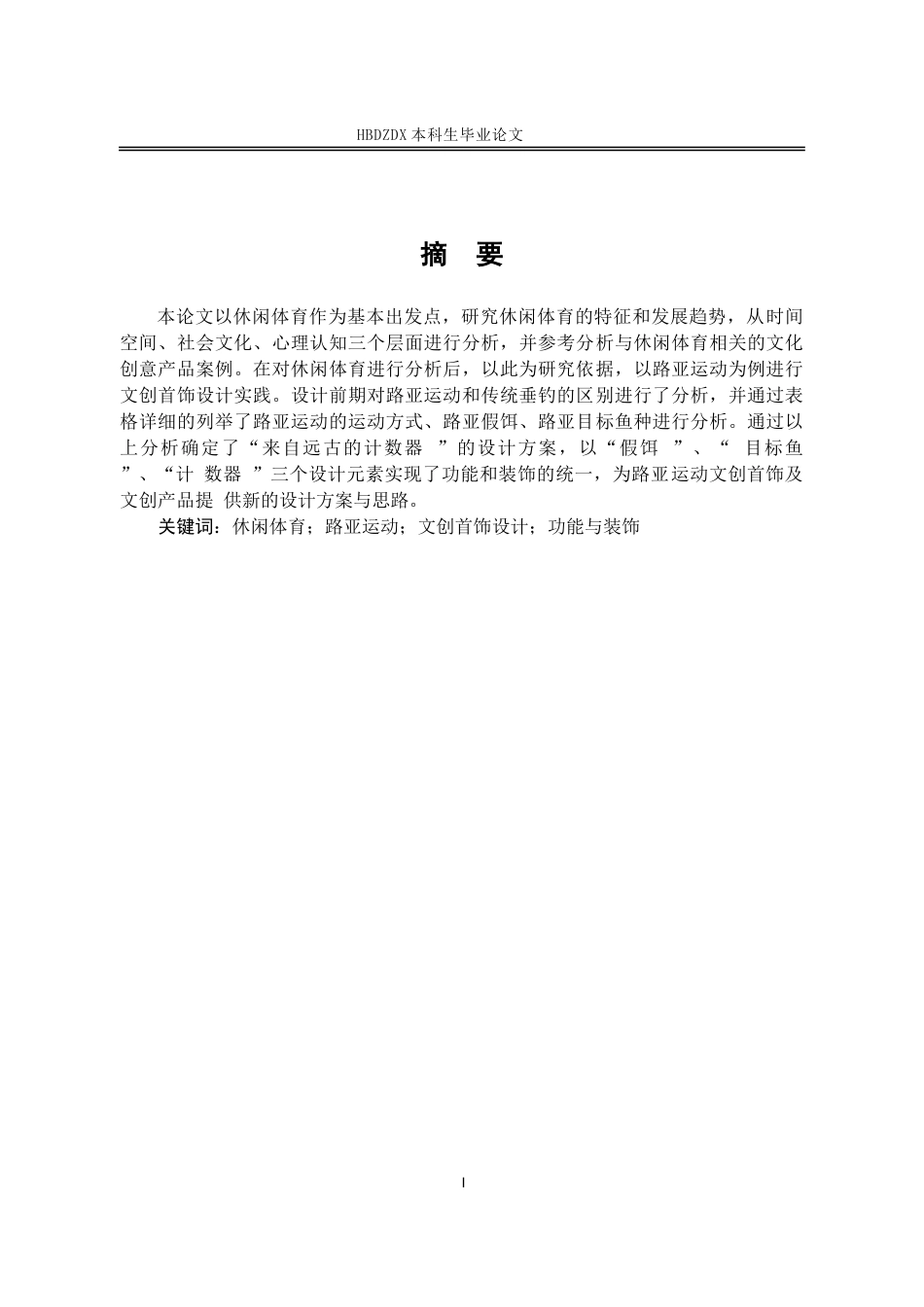 HBDZDX 本科生毕业论文

摘　要

本论文以休闲体育作为基本出发点，研究休闲体育的特征和发展趋势，从时间空间、社会文化、心理认知三个层面进行分析，并参考分析与休闲体育相关的文化创意产品案例。在对休闲体育进行分析后，以此为研究依据，以路亚运动为例进行文创首饰设计实践。设计前期对路亚运动和传统垂钓的区别进行了分析，并通过表格详细的列举了路亚运动的运动方式、路亚假饵、路亚目标鱼种进行分析。通过以上分析确定了“来自远古的计数器 ”的设计方案，以“假饵 ”、“ 目标鱼 ”、“计 数器 ”三个设计元素实现了功能和装饰的统一，为路亚运动文创首饰及文创产品提 供新的设计方案与思路。

关键词：休闲体育；路亚运动；文创首饰设计；功能与装饰

I